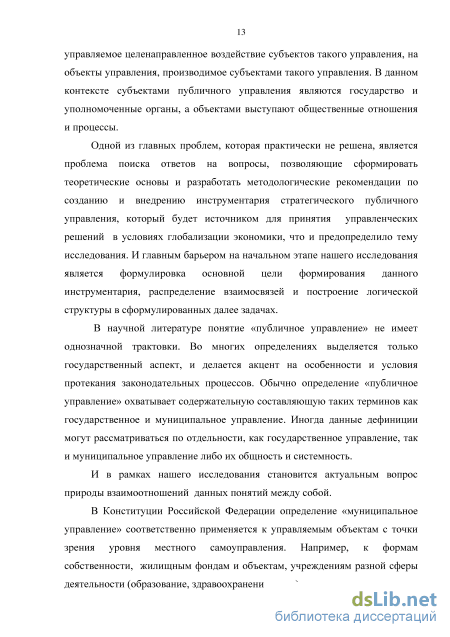 13

управляемое целенаправленное воздействие субъектов такого управления, на объекты управления, производимое субъектами такого управления. В данном контексте субъектами публичного управления являются государство и уполномоченные органы, а объектами выступают общественные отношения и процессы.

Одной из главных проблем, которая практически не решена, является проблема поиска ответов на вопросы, позволяющие сформировать теоретические основы и разработать методологические рекомендации по созданию и внедрению инструментария стратегического публичного управления, который будет источником для принятия управленческих решений в условиях глобализации экономики, что и предопределило тему исследования. И главным барьером на начальном этапе нашего исследования является формулировка основной цели формирования данного инструментария, распределение взаимосвязей и построение логической структуры в сформулированных далее задачах.

В научной литературе понятие «публичное управление» не имеет однозначной трактовки. Во многих определениях выделяется только государственный аспект, и делается акцент на особенности и условия протекания законодательных процессов. Обычно определение «публичное управление» охватывает содержательную составляющую таких терминов как государственное и муниципальное управление. Иногда данные дефиниции могут рассматриваться по отдельности, как государственное управление, так и муниципальное управление либо их общность и системность.

И в рамках нашего исследования становится актуальным вопрос природы взаимоотношений данных понятий между собой.

В Конституции Российской Федерации определение «муниципальное управление» соответственно применяется к управляемым объектам с точки зрения уровня местного самоуправления. Например, к формам собственности, жилищным фондам и объектам, учреждениям разной сферы деятельности (образование, здравоохранени

dsLib.net
библиотека диссертаций